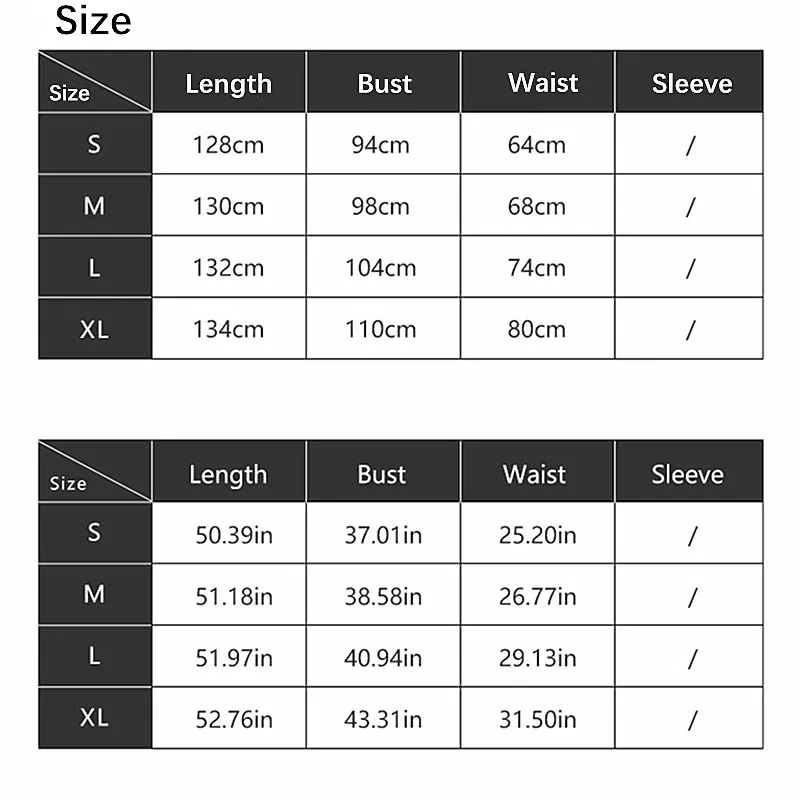 Size

| Size | Length | Bust | Waist | Sleeve |
|---|---|---|---|---|
| S | 128cm | 94cm | 64cm | / |
| M | 130cm | 98cm | 68cm | / |
| L | 132cm | 104cm | 74cm | / |
| XL | 134cm | 110cm | 80cm | / |

| Size | Length | Bust | Waist | Sleeve |
|---|---|---|---|---|
| S | 50.39in | 37.01in | 25.20in | / |
| M | 51.18in | 38.58in | 26.77in | / |
| L | 51.97in | 40.94in | 29.13in | / |
| XL | 52.76in | 43.31in | 31.50in | / |